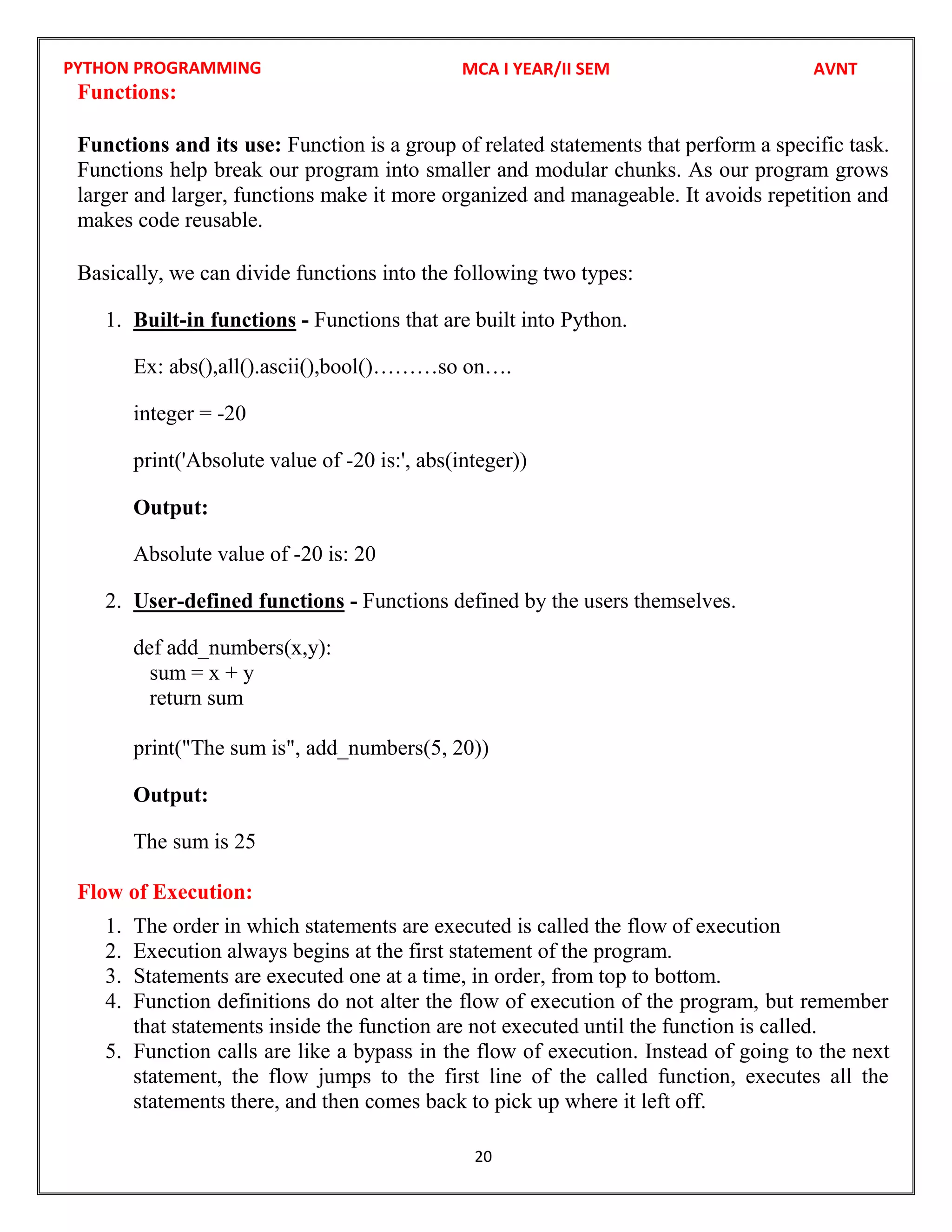 PYTHON PROGRAMMING MCA I YEAR/II SEM AVNT

Functions:

Functions and its use: Function is a group of related statements that perform a specific task. Functions help break our program into smaller and modular chunks. As our program grows larger and larger, functions make it more organized and manageable. It avoids repetition and makes code reusable.

Basically, we can divide functions into the following two types:

1. Built-in functions - Functions that are built into Python.

Ex: abs(),all().ascii(),bool()………so on….

integer = -20

print('Absolute value of -20 is:', abs(integer))

Output:

Absolute value of -20 is: 20

2. User-defined functions - Functions defined by the users themselves.

def add_numbers(x,y):
 sum = x + y
 return sum

print("The sum is", add_numbers(5, 20))

Output:

The sum is 25

Flow of Execution:

1. The order in which statements are executed is called the flow of execution
2. Execution always begins at the first statement of the program.
3. Statements are executed one at a time, in order, from top to bottom.
4. Function definitions do not alter the flow of execution of the program, but remember that statements inside the function are not executed until the function is called.
5. Function calls are like a bypass in the flow of execution. Instead of going to the next statement, the flow jumps to the first line of the called function, executes all the statements there, and then comes back to pick up where it left off.

20